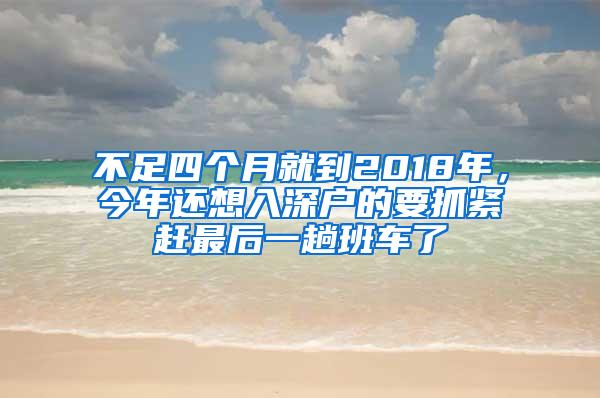 不足四个月就到2018年，今年还想入深户的要抓紧赶最后一趟班车了